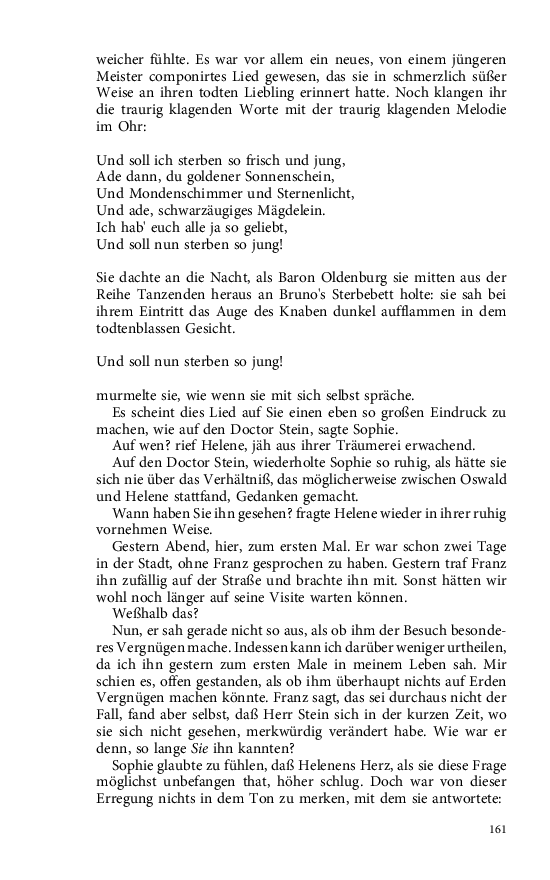 weicher fühlte. Es war vor allem ein neues, von einem jüngeren Meister componirtes Lied gewesen, das sie in schmerzlich süßer Weise an ihren todten Liebling erinnert hatte. Noch klangen ihr die traurig klagenden Worte mit der traurig klagenden Melodie im Ohr:

Und soll ich sterben so frisch und jung,
Ade dann, du goldener Sonnenschein,
Und Mondenschimmer und Sternenlicht,
Und ade, schwarzäugiges Mägdelein.
Ich hab' euch alle ja so geliebt,
Und soll nun sterben so jung!

Sie dachte an die Nacht, als Baron Oldenburg sie mitten aus der Reihe Tanzenden heraus an Bruno's Sterbebett holte: sie sah bei ihrem Eintritt das Auge des Knaben dunkel aufflammen in dem todtenblassen Gesicht.

Und soll nun sterben so jung!

murmelte sie, wie wenn sie mit sich selbst spräche.
Es scheint dies Lied auf Sie einen eben so großen Eindruck zu machen, wie auf den Doctor Stein, sagte Sophie.
Auf wen? rief Helene, jäh aus ihrer Träumerei erwachend.
Auf den Doctor Stein, wiederholte Sophie so ruhig, als hätte sie sich nie über das Verhältniß, das möglicherweise zwischen Oswald und Helene stattfand, Gedanken gemacht.
Wann haben Sie ihn gesehen? fragte Helene wieder in ihrer ruhig vornehmen Weise.
Gestern Abend, hier, zum ersten Mal. Er war schon zwei Tage in der Stadt, ohne Franz gesprochen zu haben. Gestern traf Franz ihn zufällig auf der Straße und brachte ihn mit. Sonst hätten wir wohl noch länger auf seine Visite warten können.
Weßhalb das?
Nun, er sah gerade nicht so aus, als ob ihm der Besuch besonderes Vergnügen mache. Indessen kann ich darüber weniger urtheilen, da ich ihn gestern zum ersten Male in meinem Leben sah. Mir schien es, offen gestanden, als ob ihm überhaupt nichts auf Erden Vergnügen machen könnte. Franz sagt, das sei durchaus nicht der Fall, fand aber selbst, daß Herr Stein sich in der kurzen Zeit, wo sie sich nicht gesehen, merkwürdig verändert habe. Wie war er denn, so lange Sie ihn kannten?
Sophie glaubte zu fühlen, daß Helenens Herz, als sie diese Frage möglichst unbefangen that, höher schlug. Doch war von dieser Erregung nichts in dem Ton zu merken, mit dem sie antwortete:

161